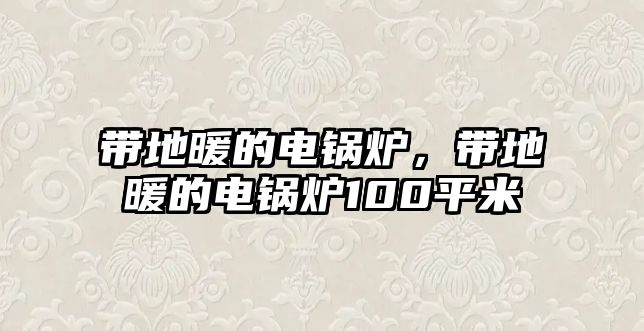 带地暖的电锅炉，带地暖的电锅炉100平米